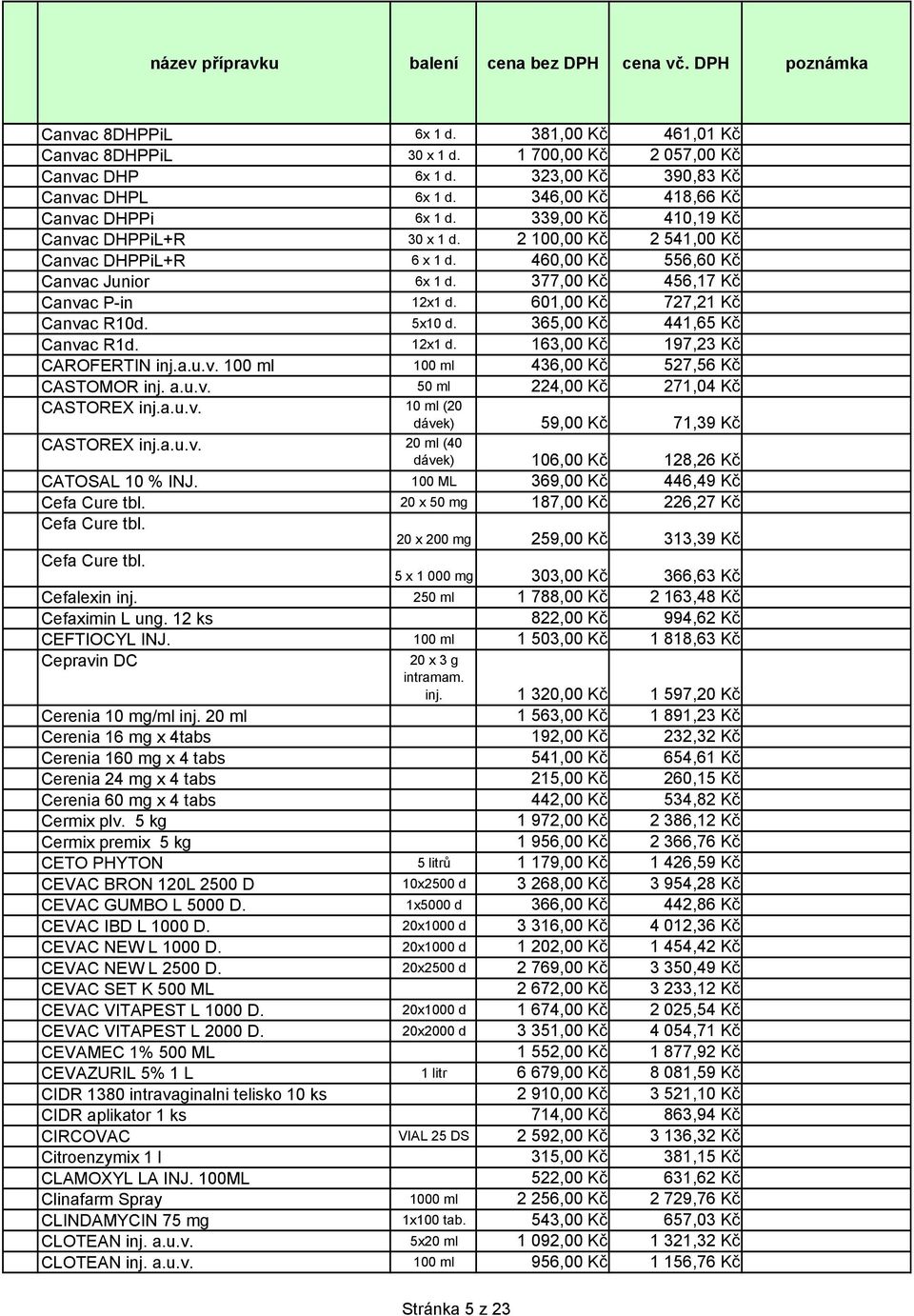 | název přípravku | balení | cena bez DPH | cena vč. DPH | poznámka |
|---|---|---|---|---|
| Canvac 8DHPPiL | 6x 1 d. | 381,00 Kč | 461,01 Kč | |
| Canvac 8DHPPiL | 30 x 1 d. | 1 700,00 Kč | 2 057,00 Kč | |
| Canvac DHP | 6x 1 d. | 323,00 Kč | 390,83 Kč | |
| Canvac DHPL | 6x 1 d. | 346,00 Kč | 418,66 Kč | |
| Canvac DHPPi | 6x 1 d. | 339,00 Kč | 410,19 Kč | |
| Canvac DHPPiL+R | 30 x 1 d. | 2 100,00 Kč | 2 541,00 Kč | |
| Canvac DHPPiL+R | 6 x 1 d. | 460,00 Kč | 556,60 Kč | |
| Canvac Junior | 6x 1 d. | 377,00 Kč | 456,17 Kč | |
| Canvac P-in | 12x1 d. | 601,00 Kč | 727,21 Kč | |
| Canvac R10d. | 5x10 d. | 365,00 Kč | 441,65 Kč | |
| Canvac R1d. | 12x1 d. | 163,00 Kč | 197,23 Kč | |
| CAROFERTIN inj.a.u.v. 100 ml | 100 ml | 436,00 Kč | 527,56 Kč | |
| CASTOMOR inj. a.u.v. | 50 ml | 224,00 Kč | 271,04 Kč | |
| CASTOREX inj.a.u.v. | 10 ml (20 dávek) | 59,00 Kč | 71,39 Kč | |
| CASTOREX inj.a.u.v. | 20 ml (40 dávek) | 106,00 Kč | 128,26 Kč | |
| CATOSAL 10 % INJ. | 100 ML | 369,00 Kč | 446,49 Kč | |
| Cefa Cure tbl. | 20 x 50 mg | 187,00 Kč | 226,27 Kč | |
| Cefa Cure tbl. | 20 x 200 mg | 259,00 Kč | 313,39 Kč | |
| Cefa Cure tbl. | 5 x 1 000 mg | 303,00 Kč | 366,63 Kč | |
| Cefalexin inj. | 250 ml | 1 788,00 Kč | 2 163,48 Kč | |
| Cefaximin L ung. 12 ks | | 822,00 Kč | 994,62 Kč | |
| CEFTIOCYL INJ. | 100 ml | 1 503,00 Kč | 1 818,63 Kč | |
| Cepravin DC | 20 x 3 g intramam. inj. | 1 320,00 Kč | 1 597,20 Kč | |
| Cerenia 10 mg/ml inj. 20 ml | | 1 563,00 Kč | 1 891,23 Kč | |
| Cerenia 16 mg x 4tabs | | 192,00 Kč | 232,32 Kč | |
| Cerenia 160 mg x 4 tabs | | 541,00 Kč | 654,61 Kč | |
| Cerenia 24 mg x 4 tabs | | 215,00 Kč | 260,15 Kč | |
| Cerenia 60 mg x 4 tabs | | 442,00 Kč | 534,82 Kč | |
| Cermix plv. 5 kg | | 1 972,00 Kč | 2 386,12 Kč | |
| Cermix premix 5 kg | | 1 956,00 Kč | 2 366,76 Kč | |
| CETO PHYTON | 5 litrů | 1 179,00 Kč | 1 426,59 Kč | |
| CEVAC BRON 120L 2500 D | 10x2500 d | 3 268,00 Kč | 3 954,28 Kč | |
| CEVAC GUMBO L 5000 D. | 1x5000 d | 366,00 Kč | 442,86 Kč | |
| CEVAC IBD L 1000 D. | 20x1000 d | 3 316,00 Kč | 4 012,36 Kč | |
| CEVAC NEW L 1000 D. | 20x1000 d | 1 202,00 Kč | 1 454,42 Kč | |
| CEVAC NEW L 2500 D. | 20x2500 d | 2 769,00 Kč | 3 350,49 Kč | |
| CEVAC SET K 500 ML | | 2 672,00 Kč | 3 233,12 Kč | |
| CEVAC VITAPEST L 1000 D. | 20x1000 d | 1 674,00 Kč | 2 025,54 Kč | |
| CEVAC VITAPEST L 2000 D. | 20x2000 d | 3 351,00 Kč | 4 054,71 Kč | |
| CEVAMEC 1% 500 ML | | 1 552,00 Kč | 1 877,92 Kč | |
| CEVAZURIL 5% 1 L | 1 litr | 6 679,00 Kč | 8 081,59 Kč | |
| CIDR 1380 intravaginalni telisko 10 ks | | 2 910,00 Kč | 3 521,10 Kč | |
| CIDR aplikator 1 ks | | 714,00 Kč | 863,94 Kč | |
| CIRCOVAC | VIAL 25 DS | 2 592,00 Kč | 3 136,32 Kč | |
| Citroenzymix 1 l | | 315,00 Kč | 381,15 Kč | |
| CLAMOXYL LA INJ. 100ML | | 522,00 Kč | 631,62 Kč | |
| Clinafarm Spray | 1000 ml | 2 256,00 Kč | 2 729,76 Kč | |
| CLINDAMYCIN 75 mg | 1x100 tab. | 543,00 Kč | 657,03 Kč | |
| CLOTEAN inj. a.u.v. | 5x20 ml | 1 092,00 Kč | 1 321,32 Kč | |
| CLOTEAN inj. a.u.v. | 100 ml | 956,00 Kč | 1 156,76 Kč | |

Stránka 5 z 23